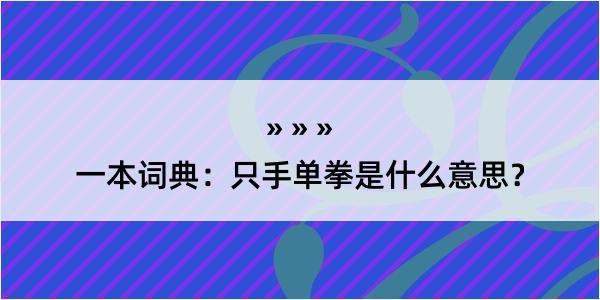 » » »

一本词典：只手单拳是什么意思？